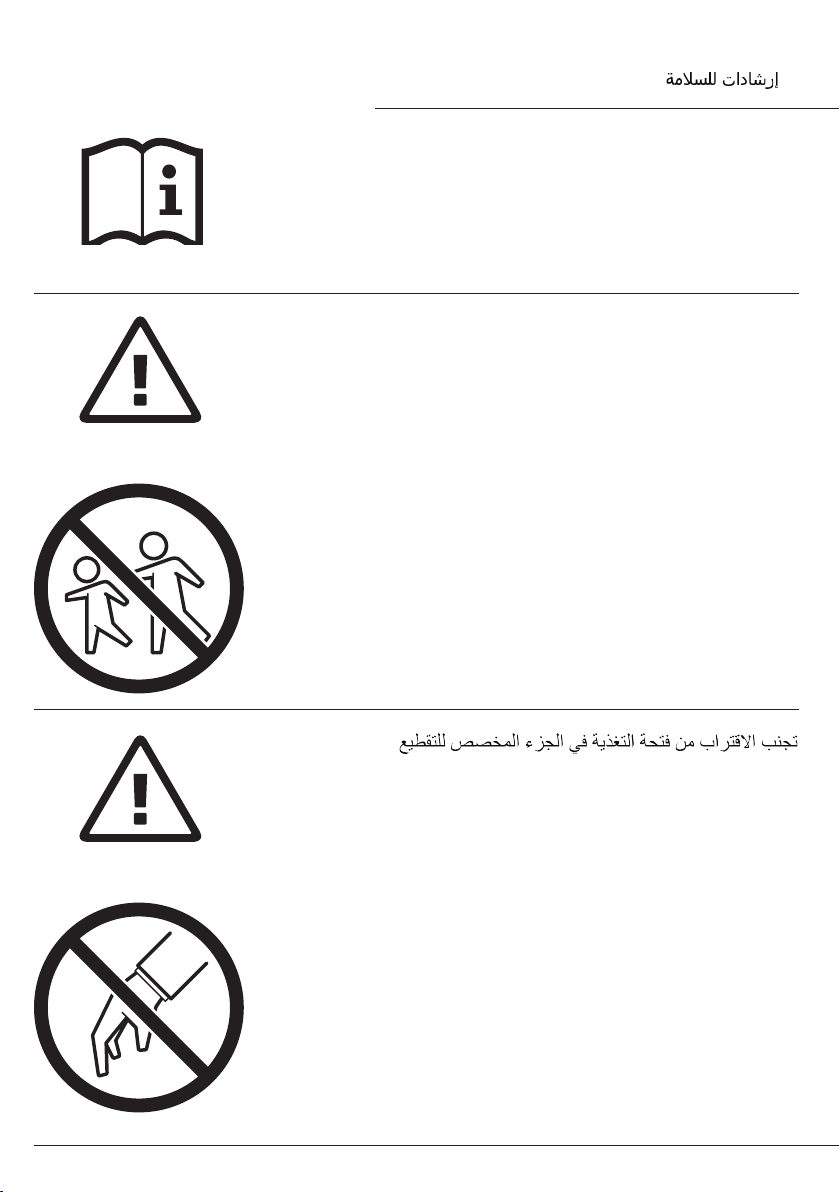 إرشادات للسلامة

تجنب الاقتراب من فتحة التغذية في الجزء المخصص للتقطيع